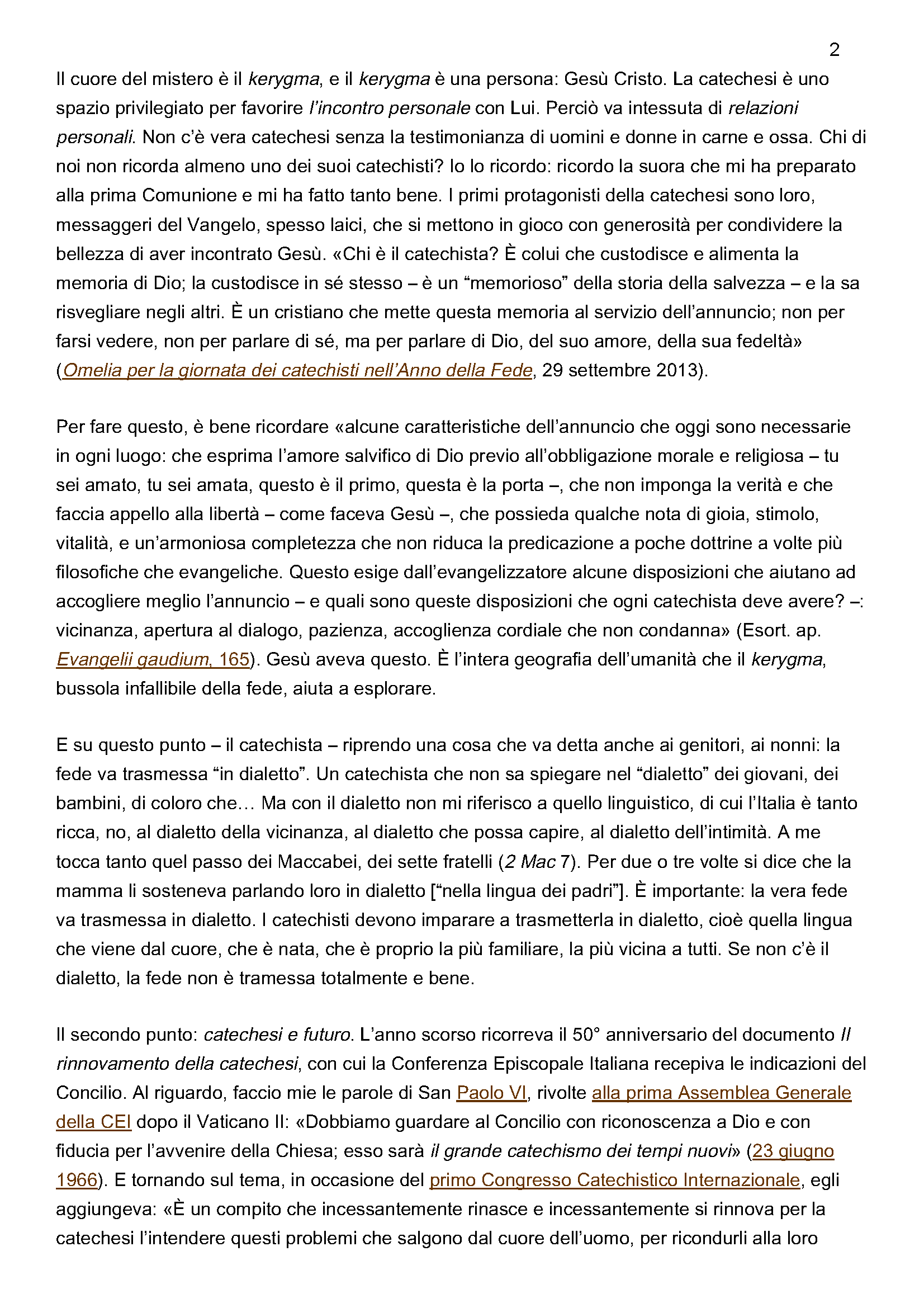 2

Il cuore del mistero è il kerygma, e il kerygma è una persona: Gesù Cristo. La catechesi è uno spazio privilegiato per favorire l'incontro personale con Lui. Perciò va intessuta di relazioni personali. Non c'è vera catechesi senza la testimonianza di uomini e donne in carne e ossa. Chi di noi non ricorda almeno uno dei suoi catechisti? Io lo ricordo: ricordo la suora che mi ha preparato alla prima Comunione e mi ha fatto tanto bene. I primi protagonisti della catechesi sono loro, messaggeri del Vangelo, spesso laici, che si mettono in gioco con generosità per condividere la bellezza di aver incontrato Gesù. «Chi è il catechista? È colui che custodisce e alimenta la memoria di Dio; la custodisce in sé stesso – è un "memorioso" della storia della salvezza – e la sa risvegliare negli altri. È un cristiano che mette questa memoria al servizio dell'annuncio; non per farsi vedere, non per parlare di sé, ma per parlare di Dio, del suo amore, della sua fedeltà» (Omelia per la giornata dei catechisti nell'Anno della Fede, 29 settembre 2013).

Per fare questo, è bene ricordare «alcune caratteristiche dell'annuncio che oggi sono necessarie in ogni luogo: che esprima l'amore salvifico di Dio previo all'obbligazione morale e religiosa – tu sei amato, tu sei amata, questo è il primo, questa è la porta –, che non imponga la verità e che faccia appello alla libertà – come faceva Gesù –, che possieda qualche nota di gioia, stimolo, vitalità, e un'armoniosa completezza che non riduca la predicazione a poche dottrine a volte più filosofiche che evangeliche. Questo esige dall'evangelizzatore alcune disposizioni che aiutano ad accogliere meglio l'annuncio – e quali sono queste disposizioni che ogni catechista deve avere? –: vicinanza, apertura al dialogo, pazienza, accoglienza cordiale che non condanna» (Esort. ap. Evangelii gaudium, 165). Gesù aveva questo. È l'intera geografia dell'umanità che il kerygma, bussola infallibile della fede, aiuta a esplorare.

E su questo punto – il catechista – riprendo una cosa che va detta anche ai genitori, ai nonni: la fede va trasmessa "in dialetto". Un catechista che non sa spiegare nel "dialetto" dei giovani, dei bambini, di coloro che… Ma con il dialetto non mi riferisco a quello linguistico, di cui l'Italia è tanto ricca, no, al dialetto della vicinanza, al dialetto che possa capire, al dialetto dell'intimità. A me tocca tanto quel passo dei Maccabei, dei sette fratelli (2 Mac 7). Per due o tre volte si dice che la mamma li sosteneva parlando loro in dialetto ["nella lingua dei padri"]. È importante: la vera fede va trasmessa in dialetto. I catechisti devono imparare a trasmetterla in dialetto, cioè quella lingua che viene dal cuore, che è nata, che è proprio la più familiare, la più vicina a tutti. Se non c'è il dialetto, la fede non è tramessa totalmente e bene.

Il secondo punto: catechesi e futuro. L'anno scorso ricorreva il 50° anniversario del documento Il rinnovamento della catechesi, con cui la Conferenza Episcopale Italiana recepiva le indicazioni del Concilio. Al riguardo, faccio mie le parole di San Paolo VI, rivolte alla prima Assemblea Generale della CEI dopo il Vaticano II: «Dobbiamo guardare al Concilio con riconoscenza a Dio e con fiducia per l'avvenire della Chiesa; esso sarà il grande catechismo dei tempi nuovi» (23 giugno 1966). E tornando sul tema, in occasione del primo Congresso Catechistico Internazionale, egli aggiungeva: «È un compito che incessantemente rinasce e incessantemente si rinnova per la catechesi l'intendere questi problemi che salgono dal cuore dell'uomo, per ricondurli alla loro